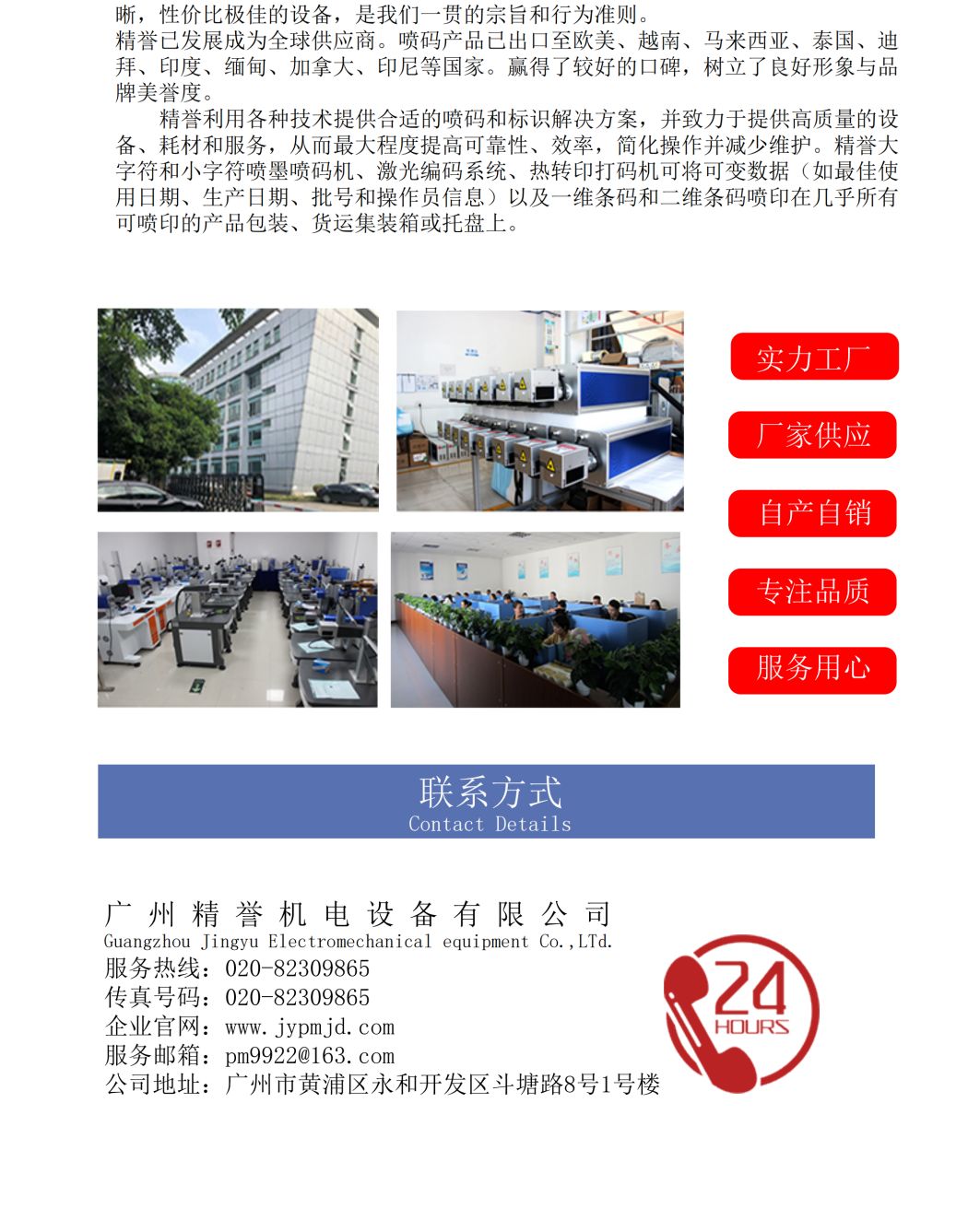 晰，性价比极佳的设备，是我们一贯的宗旨和行为准则。
精誉已发展成为全球供应商。喷码产品已出口至欧美、越南、马来西亚、泰国、迪拜、印度、缅甸、加拿大、印尼等国家。赢得了较好的口碑，树立了良好形象与品牌美誉度。

精誉利用各种技术提供合适的喷码和标识解决方案，并致力于提供高质量的设备、耗材和服务，从而最大程度提高可靠性、效率，简化操作并减少维护。精誉大字符和小字符喷墨喷码机、激光编码系统、热转印打码机可将可变数据（如最佳使用日期、生产日期、批号和操作员信息）以及一维条码和二维条码喷印在几乎所有可喷印的产品包装、货运集装箱或托盘上。

实力工厂

厂家供应

自产自销

专注品质

服务用心

联系方式
Contact Details

广州精誉机电设备有限公司
Guangzhou Jingyu Electromechanical equipment Co.,LTd.
服务热线：020-82309865
传真号码：020-82309865
企业官网：www.jypmjd.com
服务邮箱：pm9922@163.com
公司地址：广州市黄浦区永和开发区斗塘路8号1号楼

24
HOURS